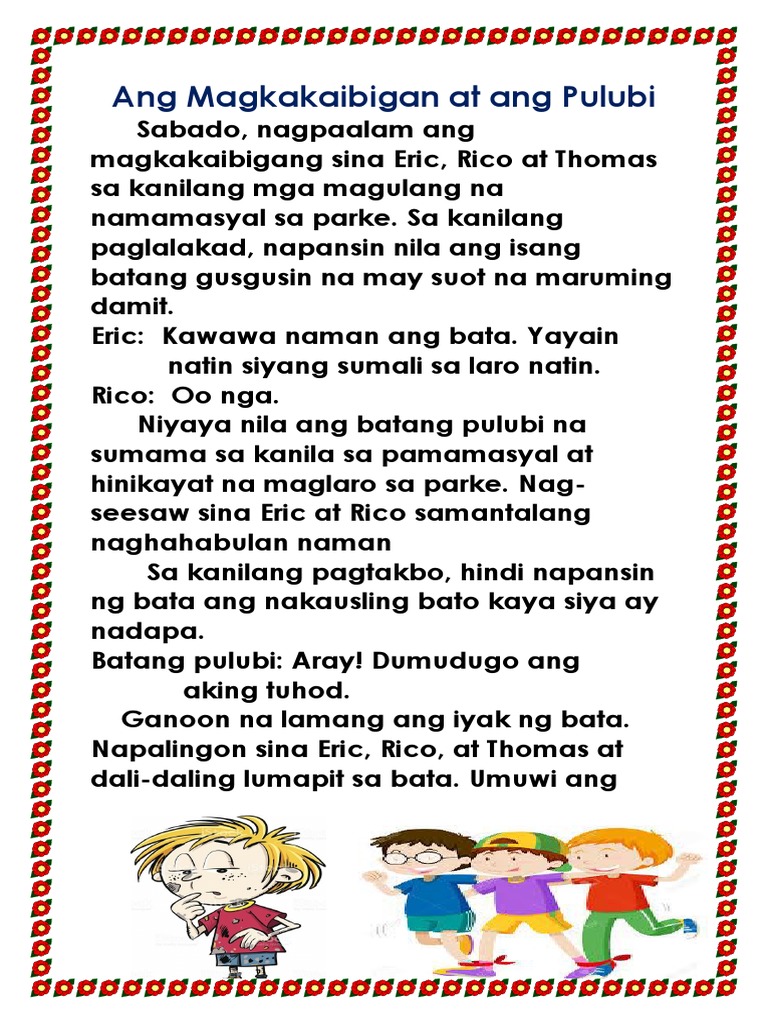 Ang Magkakaibigan at ang Pulubi

Sabado, nagpaalam ang magkakaibigang sina Eric, Rico at Thomas sa kanilang mga magulang na namamasyal sa parke. Sa kanilang paglalakad, napansin nila ang isang batang gusgusin na may suot na maruming damit.

Eric: Kawawa naman ang bata. Yayain natin siyang sumali sa laro natin.

Rico: Oo nga.

Niyaya nila ang batang pulubi na sumama sa kanila sa pamamasyal at hinikayat na maglaro sa parke. Nag-seesaw sina Eric at Rico samantalang naghahabulan naman

Sa kanilang pagtakbo, hindi napansin ng bata ang nakausling bato kaya siya ay nadapa.

Batang pulubi: Aray! Dumudugo ang aking tuhod.

Ganoon na lamang ang iyak ng bata. Napalingon sina Eric, Rico, at Thomas at dali-daling lumapit sa bata. Umuwi ang